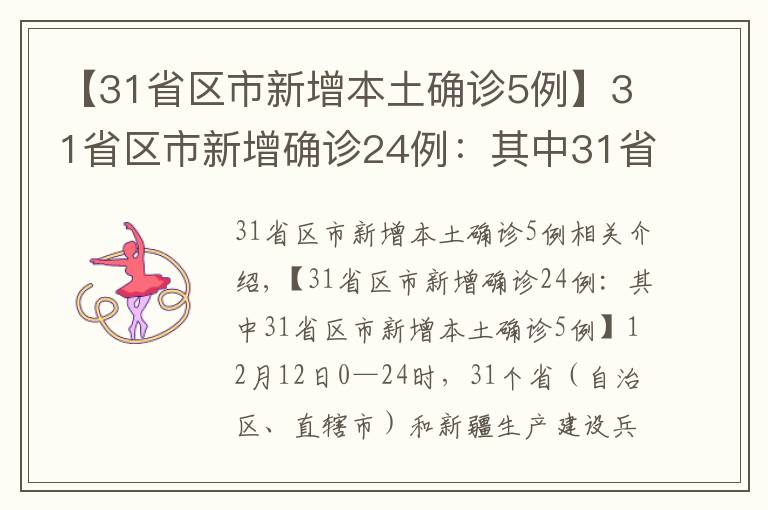 【31省区市新增本土确诊5例】31省区市新增确诊24例：其中31省

31省区市新增本土确诊5例相关介绍，【31省区市新增确诊24例：其中31省区市新增本土确诊5例】12月12日0—24时，31个省（自治区、直辖市）和新疆生产建设兵